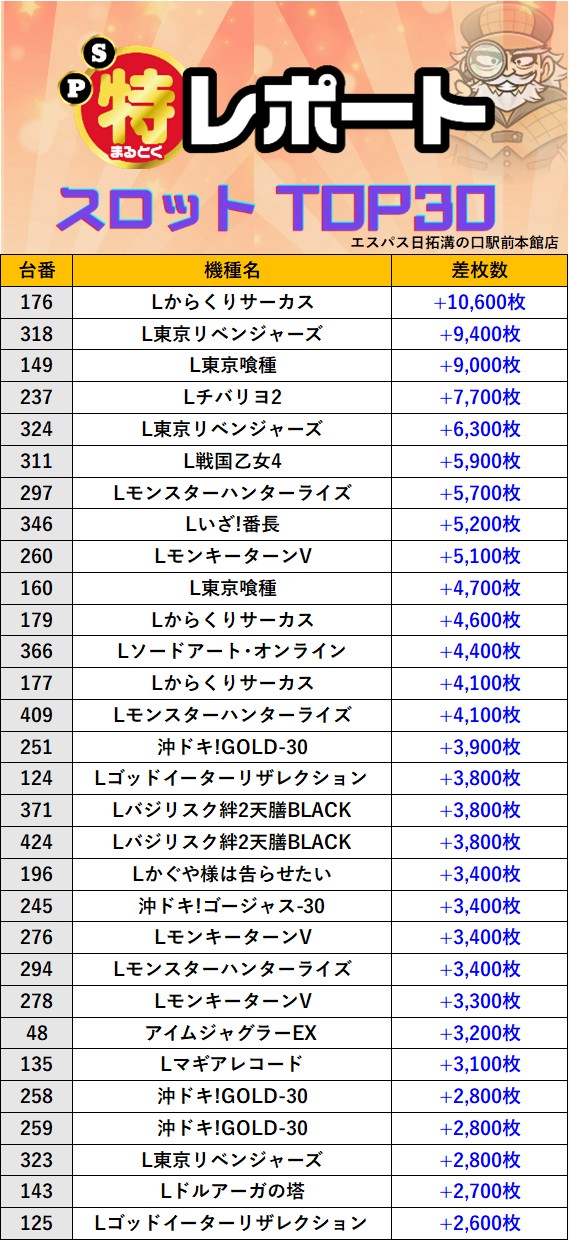 S P 特 まるとく レポート

スロット TOP30

エスパス日拓溝の口駅前本館店

| 台番 | 機種名 | 差枚数 |
|---|---|---|
| 176 | Lからくりサーカス | +10,600枚 |
| 318 | L東京リベンジャーズ | +9,400枚 |
| 149 | L東京喰種 | +9,000枚 |
| 237 | Lチバリヨ2 | +7,700枚 |
| 324 | L東京リベンジャーズ | +6,300枚 |
| 311 | L戦国乙女4 | +5,900枚 |
| 297 | Lモンスターハンターライズ | +5,700枚 |
| 346 | Lいざ!番長 | +5,200枚 |
| 260 | LモンキーターンV | +5,100枚 |
| 160 | L東京喰種 | +4,700枚 |
| 179 | Lからくりサーカス | +4,600枚 |
| 366 | Lソードアート・オンライン | +4,400枚 |
| 177 | Lからくりサーカス | +4,100枚 |
| 409 | Lモンスターハンターライズ | +4,100枚 |
| 251 | 沖ドキ!GOLD-30 | +3,900枚 |
| 124 | Lゴッドイーターリザレクション | +3,800枚 |
| 371 | Lバジリスク絆2天膳BLACK | +3,800枚 |
| 424 | Lバジリスク絆2天膳BLACK | +3,800枚 |
| 196 | Lかぐや様は告らせたい | +3,400枚 |
| 245 | 沖ドキ!ゴージャス-30 | +3,400枚 |
| 276 | LモンキーターンV | +3,400枚 |
| 294 | Lモンスターハンターライズ | +3,400枚 |
| 278 | LモンキーターンV | +3,300枚 |
| 48 | アイムジャグラーEX | +3,200枚 |
| 135 | Lマギアレコード | +3,100枚 |
| 258 | 沖ドキ!GOLD-30 | +2,800枚 |
| 259 | 沖ドキ!GOLD-30 | +2,800枚 |
| 323 | L東京リベンジャーズ | +2,800枚 |
| 143 | Lドルアーガの塔 | +2,700枚 |
| 125 | Lゴッドイーターリザレクション | +2,600枚 |